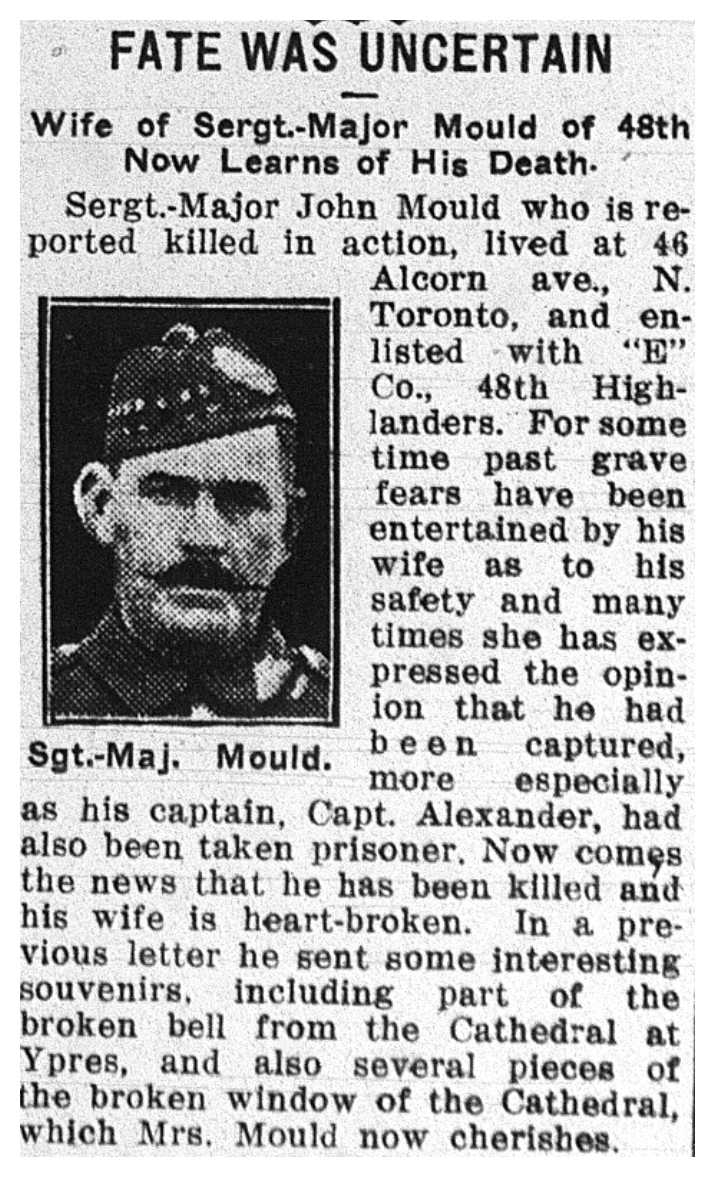 FATE WAS UNCERTAIN

Wife of Sergt.-Major Mould of 48th Now Learns of His Death.

Sergt.-Major John Mould who is reported killed in action, lived at 46 Alcorn ave., N. Toronto, and enlisted with "E" Co., 48th Highlanders. For some time past grave fears have been entertained by his wife as to his safety and many times she has expressed the opinion that he had been captured, more especially as his captain, Capt. Alexander, had also been taken prisoner. Now comes the news that he has been killed and his wife is heart-broken. In a previous letter he sent some interesting souvenirs, including part of the broken bell from the Cathedral at Ypres, and also several pieces of the broken window of the Cathedral, which Mrs. Mould now cherishes.

Sgt.-Maj. Mould.